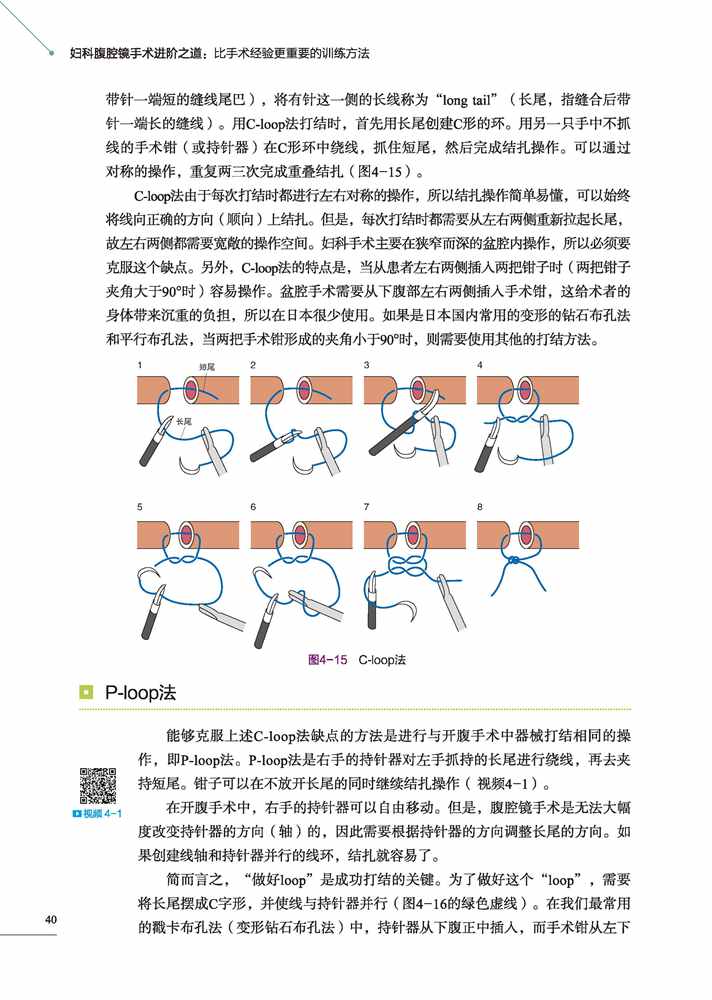 妇科腹腔镜手术进阶之道：比手术经验更重要的训练方法

带针一端短的缝线尾巴），将有针这一侧的长线称为“long tail”（长尾，指缝合后带针一端长的缝线）。用C-loop法打结时，首先用长尾创建C形的环。用另一只手中不抓线的手术钳（或持针器）在C形环中绕线，抓住短尾，然后完成结扎操作。可以通过对称的操作，重复两三次完成重叠结扎（图4-15）。

C-loop法由于每次打结时都进行左右对称的操作，所以结扎操作简单易懂，可以始终将线向正确的方向（顺向）上结扎。但是，每次打结时都需要从左右两侧重新拉起长尾，故左右两侧都需要宽敞的操作空间。妇科手术主要在狭窄而深的盆腔内操作，所以必须要克服这个缺点。另外，C-loop法的特点是，当从患者左右两侧插入两把钳子时（两把钳子夹角大于90°时）容易操作。盆腔手术需要从下腹部左右两侧插入手术钳，这给术者的身体带来沉重的负担，所以在日本很少使用。如果是日本国内常用的变形的钻石布孔法和平行布孔法，当两把手术钳形成的夹角小于90°时，则需要使用其他的打结方法。

1 短尾 长尾 2 3 4

5 6 7 8

图4-15 C-loop法

P-loop法

能够克服上述C-loop法缺点的方法是进行与开腹手术中器械打结相同的操作，即P-loop法。P-loop法是右手的持针器对左手抓持的长尾进行绕线，再去夹持短尾。钳子可以在不放开长尾的同时继续结扎操作（视频4-1）。

视频 4-1

在开腹手术中，右手的持针器可以自由移动。但是，腹腔镜手术是无法大幅度改变持针器的方向（轴）的，因此需要根据持针器的方向调整长尾的方向。如果创建线轴和持针器并行的线环，结扎就容易了。

简而言之，“做好loop”是成功打结的关键。为了做好这个“loop”，需要将长尾摆成C字形，并使线与持针器并行（图4-16的绿色虚线）。在我们最常用的戳卡布孔法（变形钻石布孔法）中，持针器从下腹正中插入，而手术钳从左下

40